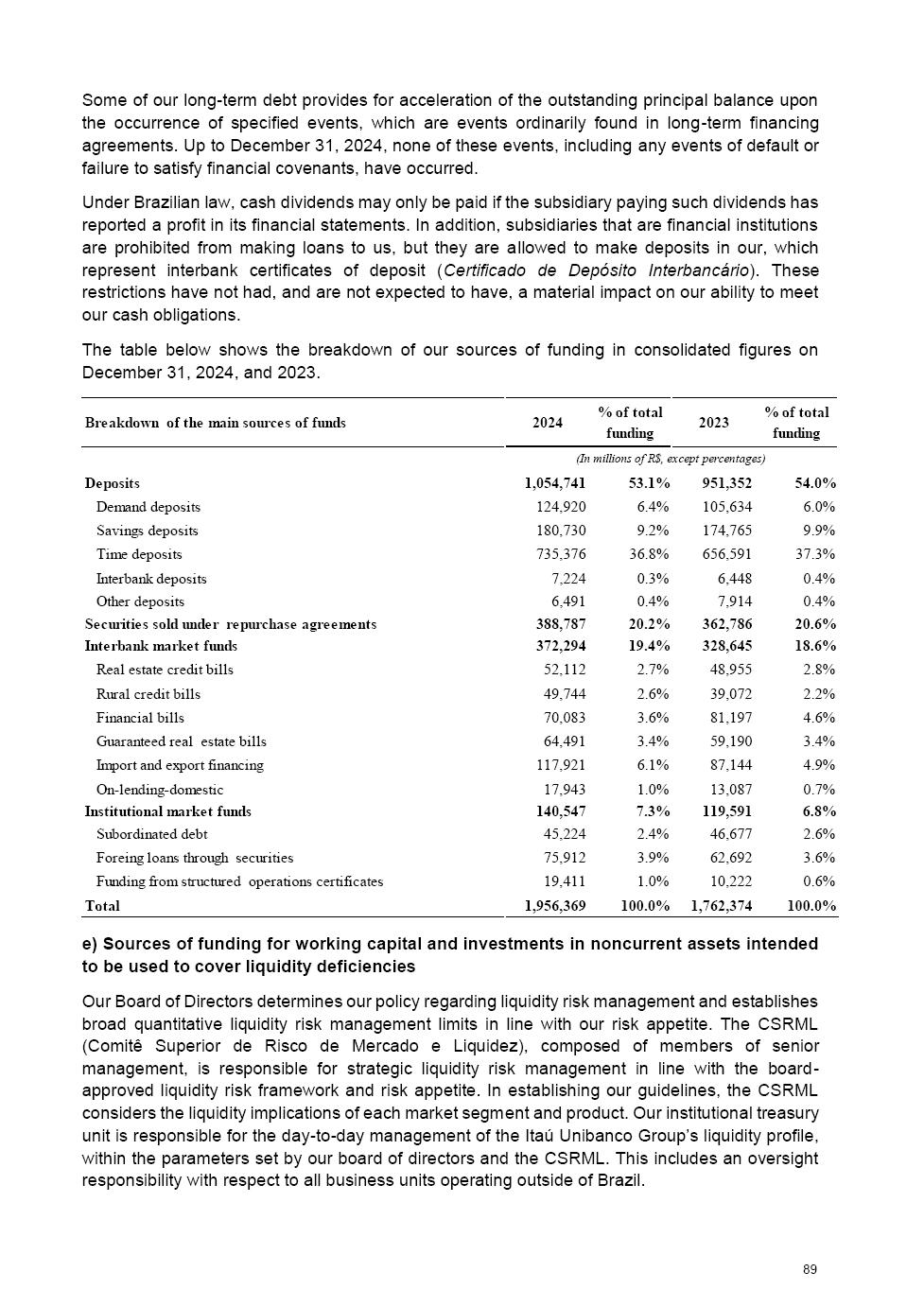 Some of our long-term debt provides for acceleration of the outstanding principal balance upon the occurrence of specified events, which are events ordinarily found in long-term financing agreements. Up to December 31, 2024, none of these events, including any events of default or failure to satisfy financial covenants, have occurred.

Under Brazilian law, cash dividends may only be paid if the subsidiary paying such dividends has reported a profit in its financial statements. In addition, subsidiaries that are financial institutions are prohibited from making loans to us, but they are allowed to make deposits in our, which represent interbank certificates of deposit (Certificado de Depósito Interbancário). These restrictions have not had, and are not expected to have, a material impact on our ability to meet our cash obligations.

The table below shows the breakdown of our sources of funding in consolidated figures on December 31, 2024, and 2023.

| Breakdown of the main sources of funds | 2024 | % of total funding | 2023 | % of total funding |
|---|---|---|---|---|
| | (In millions of R$, except percentages) | | | |
| Deposits | 1,054,741 | 53.1% | 951,352 | 54.0% |
| Demand deposits | 124,920 | 6.4% | 105,634 | 6.0% |
| Savings deposits | 180,730 | 9.2% | 174,765 | 9.9% |
| Time deposits | 735,376 | 36.8% | 656,591 | 37.3% |
| Interbank deposits | 7,224 | 0.3% | 6,448 | 0.4% |
| Other deposits | 6,491 | 0.4% | 7,914 | 0.4% |
| Securities sold under repurchase agreements | 388,787 | 20.2% | 362,786 | 20.6% |
| Interbank market funds | 372,294 | 19.4% | 328,645 | 18.6% |
| Real estate credit bills | 52,112 | 2.7% | 48,955 | 2.8% |
| Rural credit bills | 49,744 | 2.6% | 39,072 | 2.2% |
| Financial bills | 70,083 | 3.6% | 81,197 | 4.6% |
| Guaranteed real estate bills | 64,491 | 3.4% | 59,190 | 3.4% |
| Import and export financing | 117,921 | 6.1% | 87,144 | 4.9% |
| On-lending-domestic | 17,943 | 1.0% | 13,087 | 0.7% |
| Institutional market funds | 140,547 | 7.3% | 119,591 | 6.8% |
| Subordinated debt | 45,224 | 2.4% | 46,677 | 2.6% |
| Foreing loans through securities | 75,912 | 3.9% | 62,692 | 3.6% |
| Funding from structured operations certificates | 19,411 | 1.0% | 10,222 | 0.6% |
| Total | 1,956,369 | 100.0% | 1,762,374 | 100.0% |

e) Sources of funding for working capital and investments in noncurrent assets intended to be used to cover liquidity deficiencies

Our Board of Directors determines our policy regarding liquidity risk management and establishes broad quantitative liquidity risk management limits in line with our risk appetite. The CSRML (Comitê Superior de Risco de Mercado e Liquidez), composed of members of senior management, is responsible for strategic liquidity risk management in line with the board-approved liquidity risk framework and risk appetite. In establishing our guidelines, the CSRML considers the liquidity implications of each market segment and product. Our institutional treasury unit is responsible for the day-to-day management of the Itaú Unibanco Group's liquidity profile, within the parameters set by our board of directors and the CSRML. This includes an oversight responsibility with respect to all business units operating outside of Brazil.

89